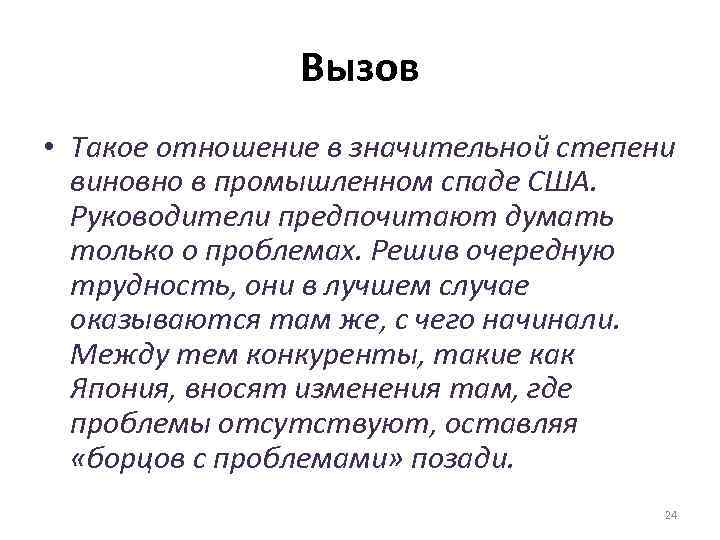 Вызов

• Такое отношение в значительной степени виновно в промышленном спаде США. Руководители предпочитают думать только о проблемах. Решив очередную трудность, они в лучшем случае оказываются там же, с чего начинали. Между тем конкуренты, такие как Япония, вносят изменения там, где проблемы отсутствуют, оставляя «борцов с проблемами» позади.

24